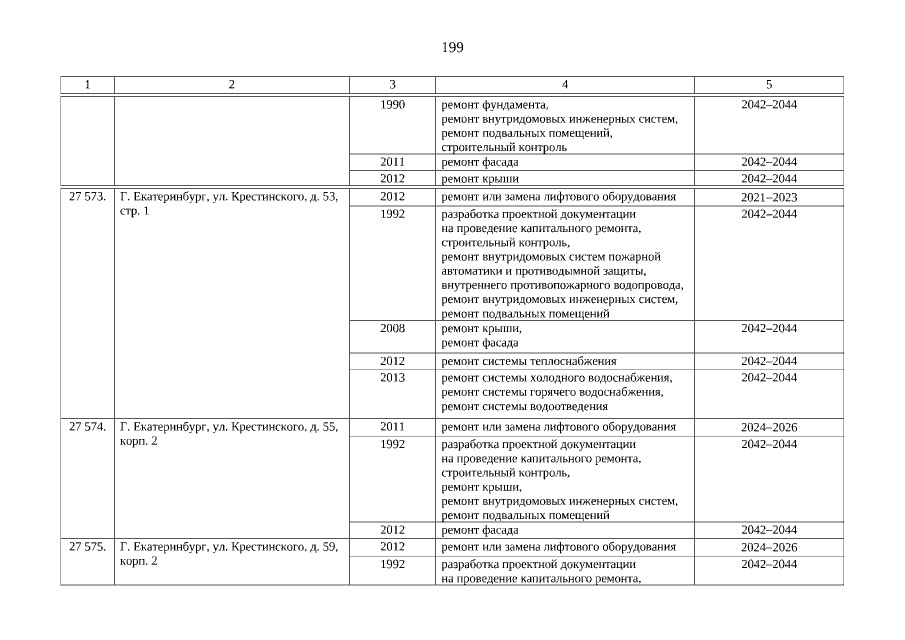 199

| 1 | 2 | 3 | 4 | 5 |
|---|---|---|---|---|
| | | 1990 | ремонт фундамента, ремонт внутридомовых инженерных систем, ремонт подвальных помещений, строительный контроль | 2042–2044 |
| | | 2011 | ремонт фасада | 2042–2044 |
| | | 2012 | ремонт крыши | 2042–2044 |
| 27 573. | Г. Екатеринбург, ул. Крестинского, д. 53, стр. 1 | 2012 | ремонт или замена лифтового оборудования | 2021–2023 |
| | | 1992 | разработка проектной документации на проведение капитального ремонта, строительный контроль, ремонт внутридомовых систем пожарной автоматики и противодымной защиты, внутреннего противопожарного водопровода, ремонт внутридомовых инженерных систем, ремонт подвальных помещений | 2042–2044 |
| | | 2008 | ремонт крыши, ремонт фасада | 2042–2044 |
| | | 2012 | ремонт системы теплоснабжения | 2042–2044 |
| | | 2013 | ремонт системы холодного водоснабжения, ремонт системы горячего водоснабжения, ремонт системы водоотведения | 2042–2044 |
| 27 574. | Г. Екатеринбург, ул. Крестинского, д. 55, корп. 2 | 2011 | ремонт или замена лифтового оборудования | 2024–2026 |
| | | 1992 | разработка проектной документации на проведение капитального ремонта, строительный контроль, ремонт крыши, ремонт внутридомовых инженерных систем, ремонт подвальных помещений | 2042–2044 |
| | | 2012 | ремонт фасада | 2042–2044 |
| 27 575. | Г. Екатеринбург, ул. Крестинского, д. 59, корп. 2 | 2012 | ремонт или замена лифтового оборудования | 2024–2026 |
| | | 1992 | разработка проектной документации на проведение капитального ремонта, | 2042–2044 |